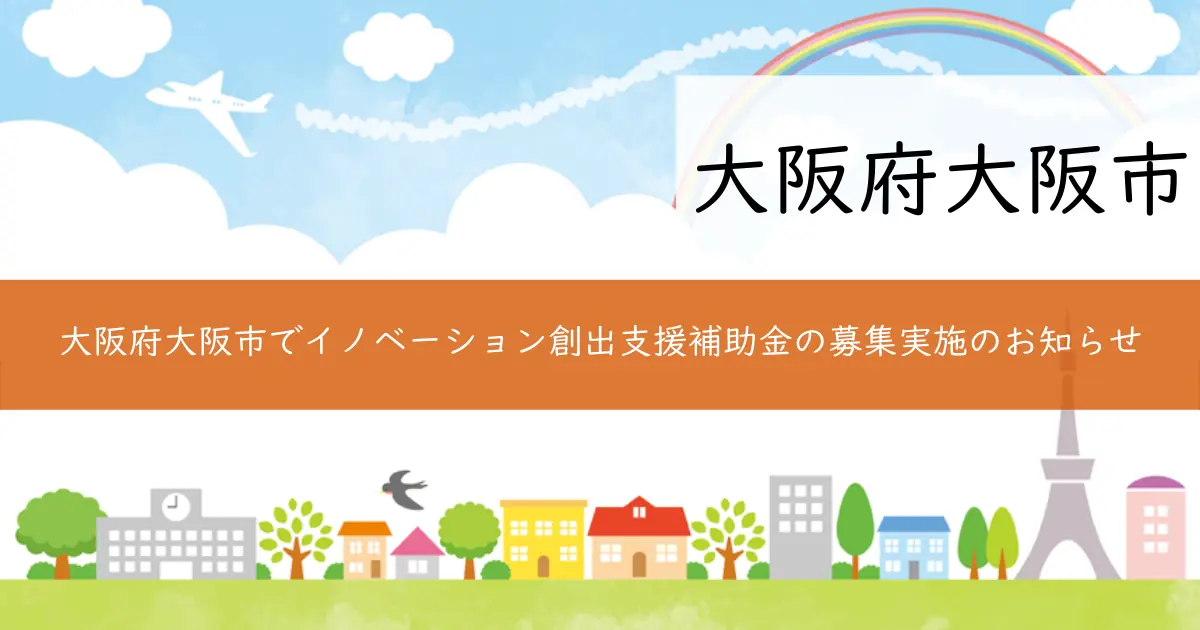 大阪府大阪市

大阪府大阪市でイノベーション創出支援補助金の募集実施のお知らせ